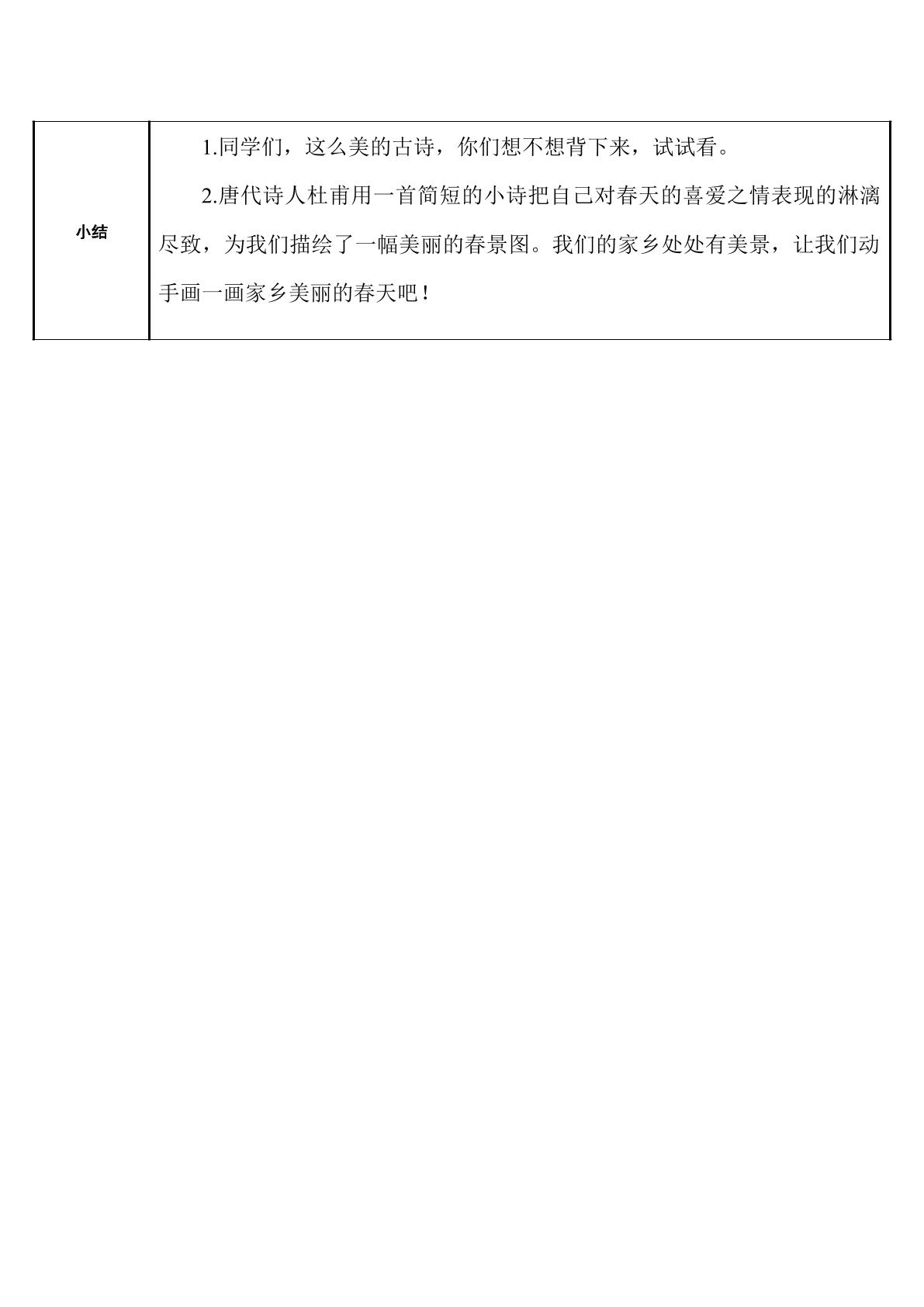 | 小结 | 1.同学们，这么美的古诗，你们想不想背下来，试试看。<br>2.唐代诗人杜甫用一首简短的小诗把自己对春天的喜爱之情表现的淋漓尽致，为我们描绘了一幅美丽的春景图。我们的家乡处处有美景，让我们动手画一画家乡美丽的春天吧！ |
|---|---|